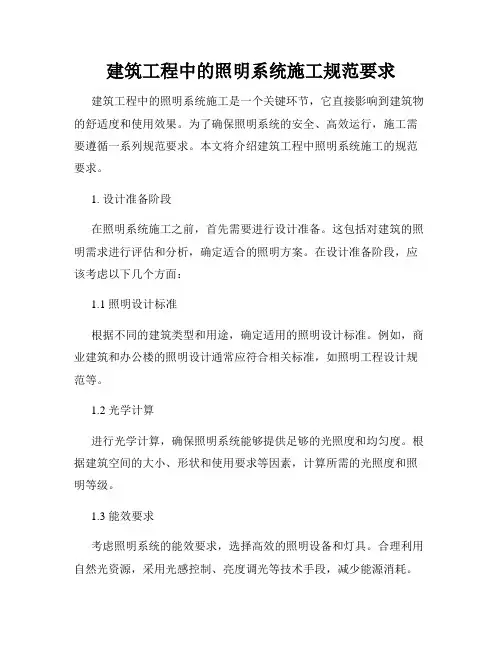 建筑工程中的照明系统施工规范要求

建筑工程中的照明系统施工是一个关键环节，它直接影响到建筑物的舒适度和使用效果。为了确保照明系统的安全、高效运行，施工需要遵循一系列规范要求。本文将介绍建筑工程中照明系统施工的规范要求。

1. 设计准备阶段

在照明系统施工之前，首先需要进行设计准备。这包括对建筑的照明需求进行评估和分析，确定适合的照明方案。在设计准备阶段，应该考虑以下几个方面：

1.1 照明设计标准

根据不同的建筑类型和用途，确定适用的照明设计标准。例如，商业建筑和办公楼的照明设计通常应符合相关标准，如照明工程设计规范等。

1.2 光学计算

进行光学计算，确保照明系统能够提供足够的光照度和均匀度。根据建筑空间的大小、形状和使用要求等因素，计算所需的光照度和照明等级。

1.3 能效要求

考虑照明系统的能效要求，选择高效的照明设备和灯具。合理利用自然光资源，采用光感控制、亮度调光等技术手段，减少能源消耗。